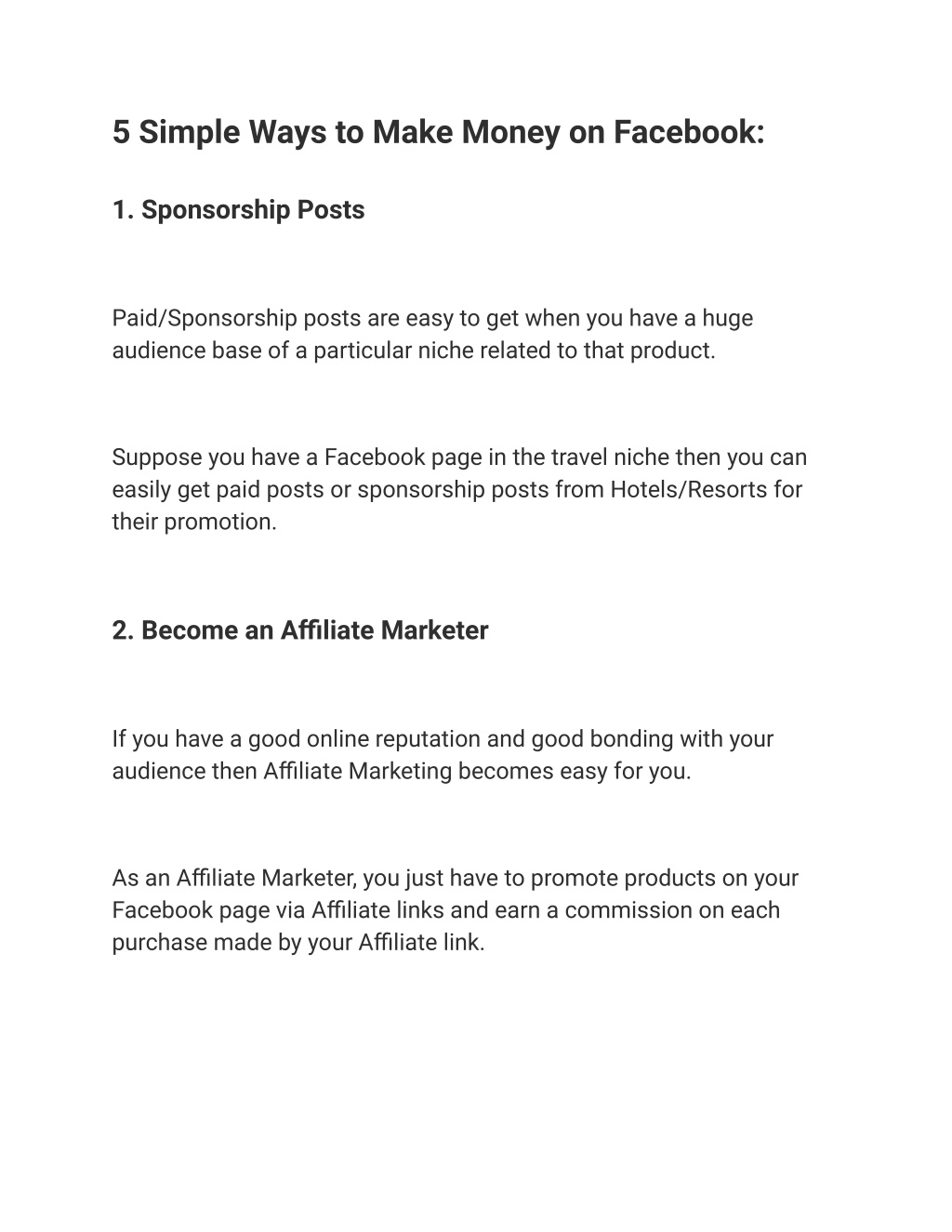 5 Simple Ways to Make Money on Facebook:

1. Sponsorship Posts

Paid/Sponsorship posts are easy to get when you have a huge audience base of a particular niche related to that product.

Suppose you have a Facebook page in the travel niche then you can easily get paid posts or sponsorship posts from Hotels/Resorts for their promotion.

2. Become an Affiliate Marketer

If you have a good online reputation and good bonding with your audience then Affiliate Marketing becomes easy for you.

As an Affiliate Marketer, you just have to promote products on your Facebook page via Affiliate links and earn a commission on each purchase made by your Affiliate link.